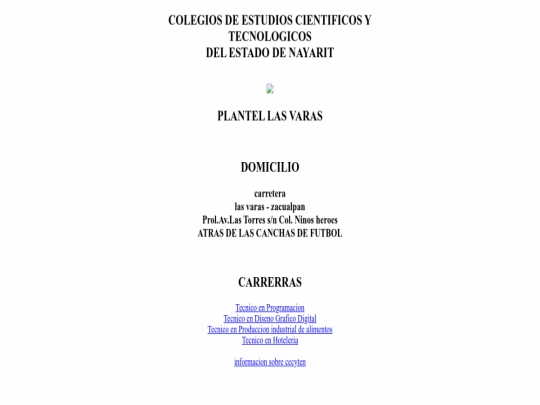 COLEGIOS DE ESTUDIOS CIENTIFICOS Y TECNOLOGICOS
DEL ESTADO DE NAYARIT

PLANTEL LAS VARAS

DOMICILIO

carretera
las varas - zacualpan
Prol.Av.Las Torres s/n Col. Ninos heroes
ATRAS DE LAS CANCHAS DE FUTBOL

CARRERRAS

Tecnico en Programacion
Tecnico en Diseno Grafico Digital
Tecnico en Produccion industrial de alimentos
Tecnico en Hoteleria

informacion sobre cecyten